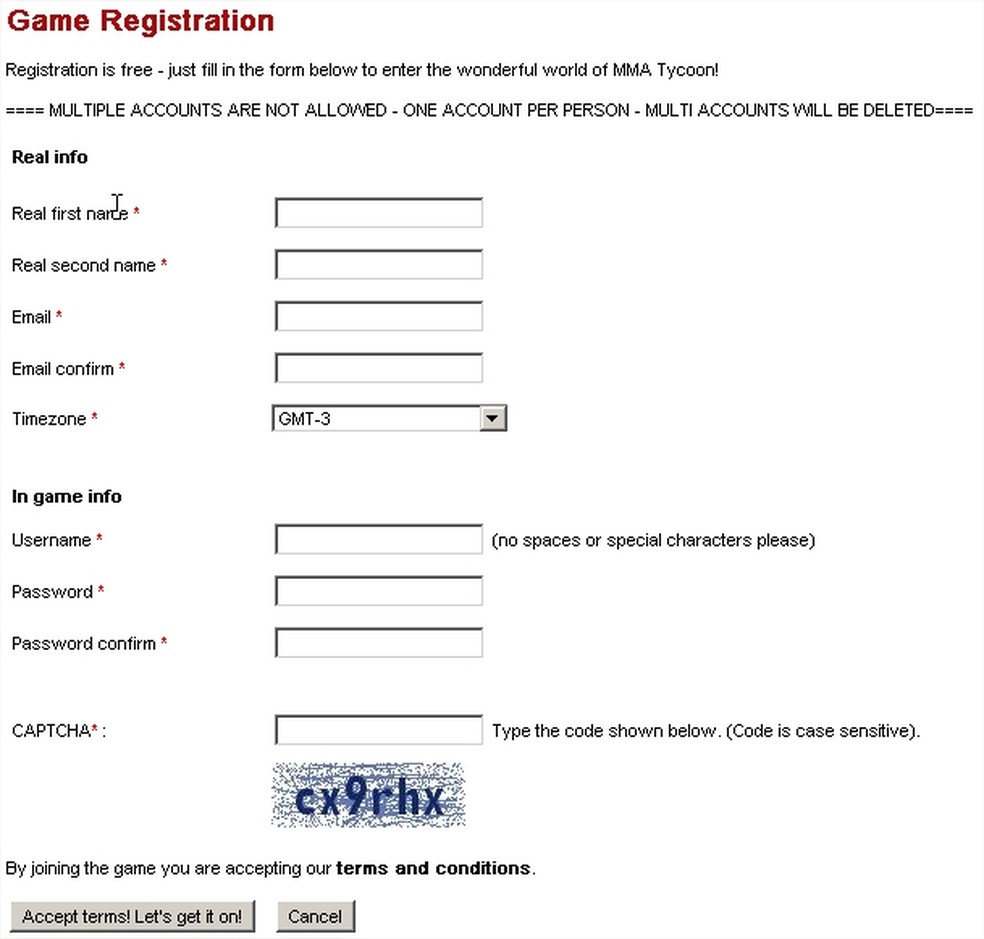 Game Registration

Registration is free - just fill in the form below to enter the wonderful world of MMA Tycoon!

==== MULTIPLE ACCOUNTS ARE NOT ALLOWED - ONE ACCOUNT PER PERSON - MULTI ACCOUNTS WILL BE DELETED====

Real info

Real first name *

Real second name *

Email *

Email confirm *

Timezone * GMT-3

In game info

Username * (no spaces or special characters please)

Password *

Password confirm *

CAPTCHA* : Type the code shown below. (Code is case sensitive).

cx9rhx

By joining the game you are accepting our terms and conditions.

Accept terms! Let's get it on! Cancel